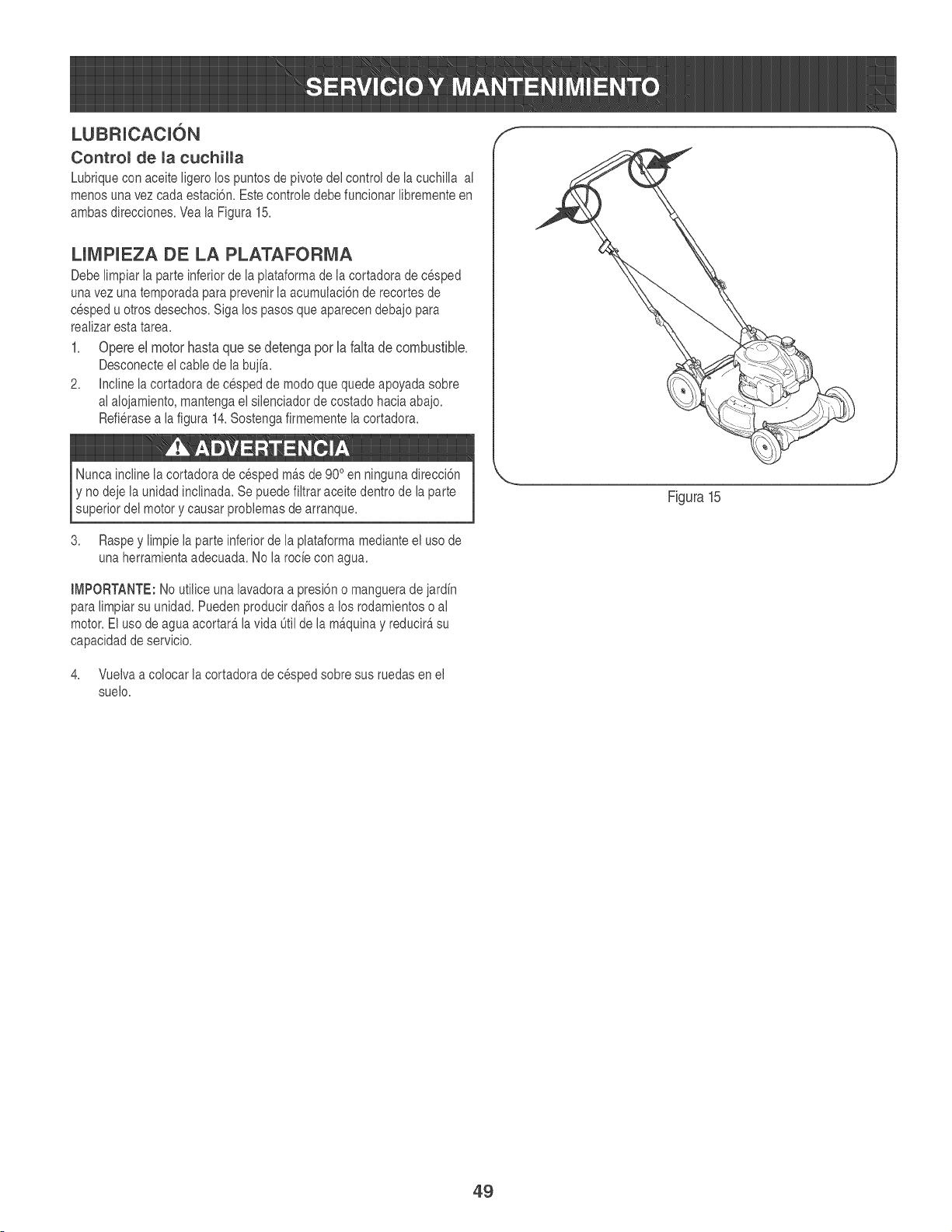 SERVICIO Y MANTENIMIENTO

LUBRICACIÓN

Control de la cuchilla

Lubrique con aceite ligero los puntos de pivote del control de la cuchilla al menos una vez cada estación. Este controle debe funcionar libremente en ambas direcciones. Vea la Figura 15.

LIMPIEZA DE LA PLATAFORMA

Debe limpiar la parte inferior de la plataforma de la cortadora de césped una vez una temporada para prevenir la acumulación de recortes de césped u otros desechos. Siga los pasos que aparecen debajo para realizar esta tarea.

1. Opere el motor hasta que se detenga por la falta de combustible. Desconecte el cable de la bujía.

2. Incline la cortadora de césped de modo que quede apoyada sobre al alojamiento, mantenga el silenciador de costado hacia abajo. Refiérase a la figura 14. Sostenga firmemente la cortadora.

ADVERTENCIA

Nunca incline la cortadora de césped más de 90° en ninguna dirección y no deje la unidad inclinada. Se puede filtrar aceite dentro de la parte superior del motor y causar problemas de arranque.

3. Raspe y limpie la parte inferior de la plataforma mediante el uso de una herramienta adecuada. No la rocíe con agua.

IMPORTANTE: No utilice una lavadora a presión o manguera de jardín para limpiar su unidad. Pueden producir daños a los rodamientos o al motor. El uso de agua acortará la vida útil de la máquina y reducirá su capacidad de servicio.

4. Vuelva a colocar la cortadora de césped sobre sus ruedas en el suelo.

Figura 15

49